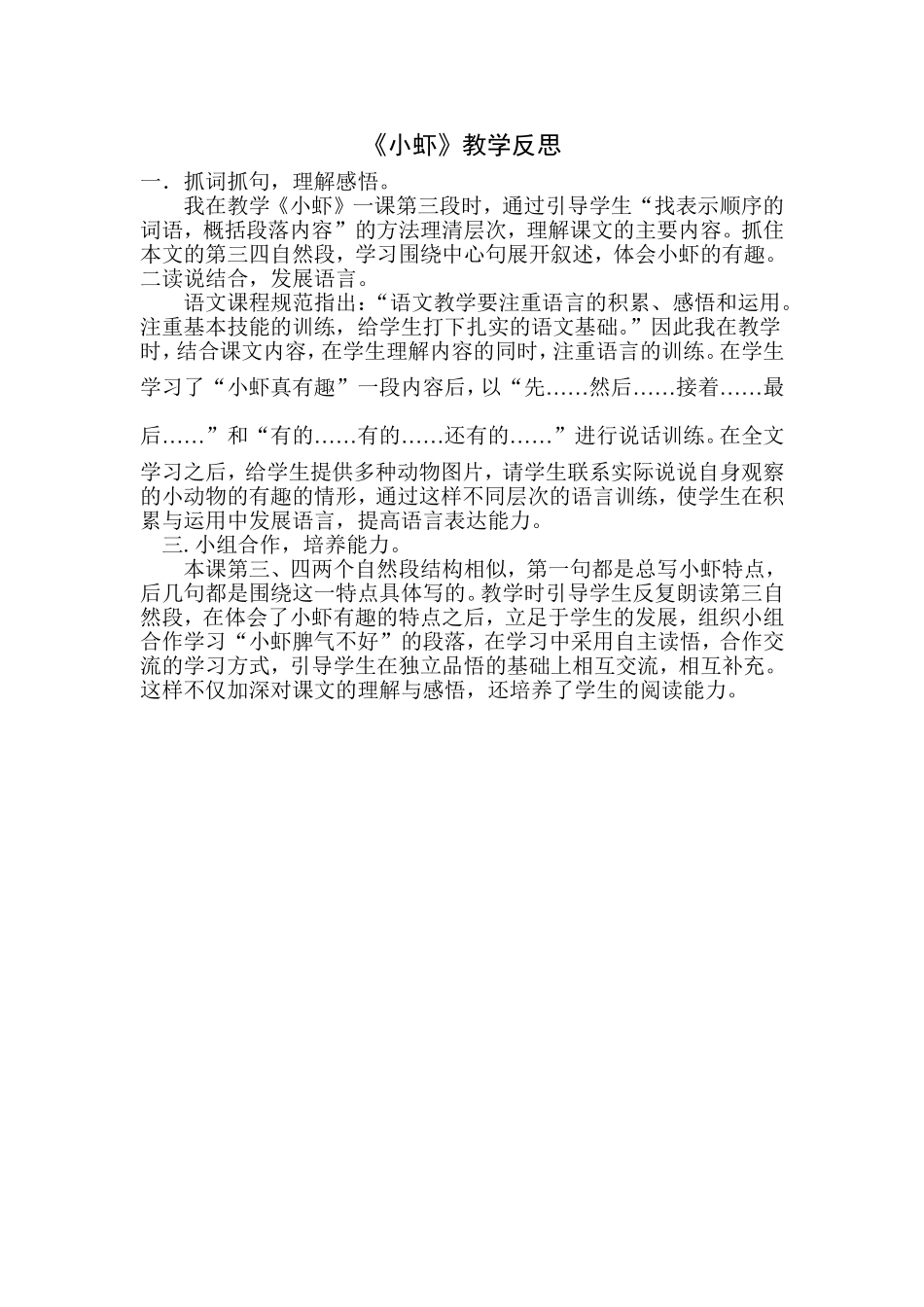 《小虾》教学反思

一．抓词抓句，理解感悟。

我在教学《小虾》一课第三段时，通过引导学生“找表示顺序的词语，概括段落内容”的方法理清层次，理解课文的主要内容。抓住本文的第三四自然段，学习围绕中心句展开叙述，体会小虾的有趣。

二读说结合，发展语言。

语文课程规范指出：“语文教学要注重语言的积累、感悟和运用。注重基本技能的训练，给学生打下扎实的语文基础。”因此我在教学时，结合课文内容，在学生理解内容的同时，注重语言的训练。在学生学习了“小虾真有趣”一段内容后，以“先……然后……接着……最后……”和“有的……有的……还有的……”进行说话训练。在全文学习之后，给学生提供多种动物图片，请学生联系实际说说自身观察的小动物的有趣的情形，通过这样不同层次的语言训练，使学生在积累与运用中发展语言，提高语言表达能力。

三. 小组合作，培养能力。

本课第三、四两个自然段结构相似，第一句都是总写小虾特点，后几句都是围绕这一特点具体写的。教学时引导学生反复朗读第三自然段，在体会了小虾有趣的特点之后，立足于学生的发展，组织小组合作学习“小虾脾气不好”的段落，在学习中采用自主读悟，合作交流的学习方式，引导学生在独立品悟的基础上相互交流，相互补充。这样不仅加深对课文的理解与感悟，还培养了学生的阅读能力。